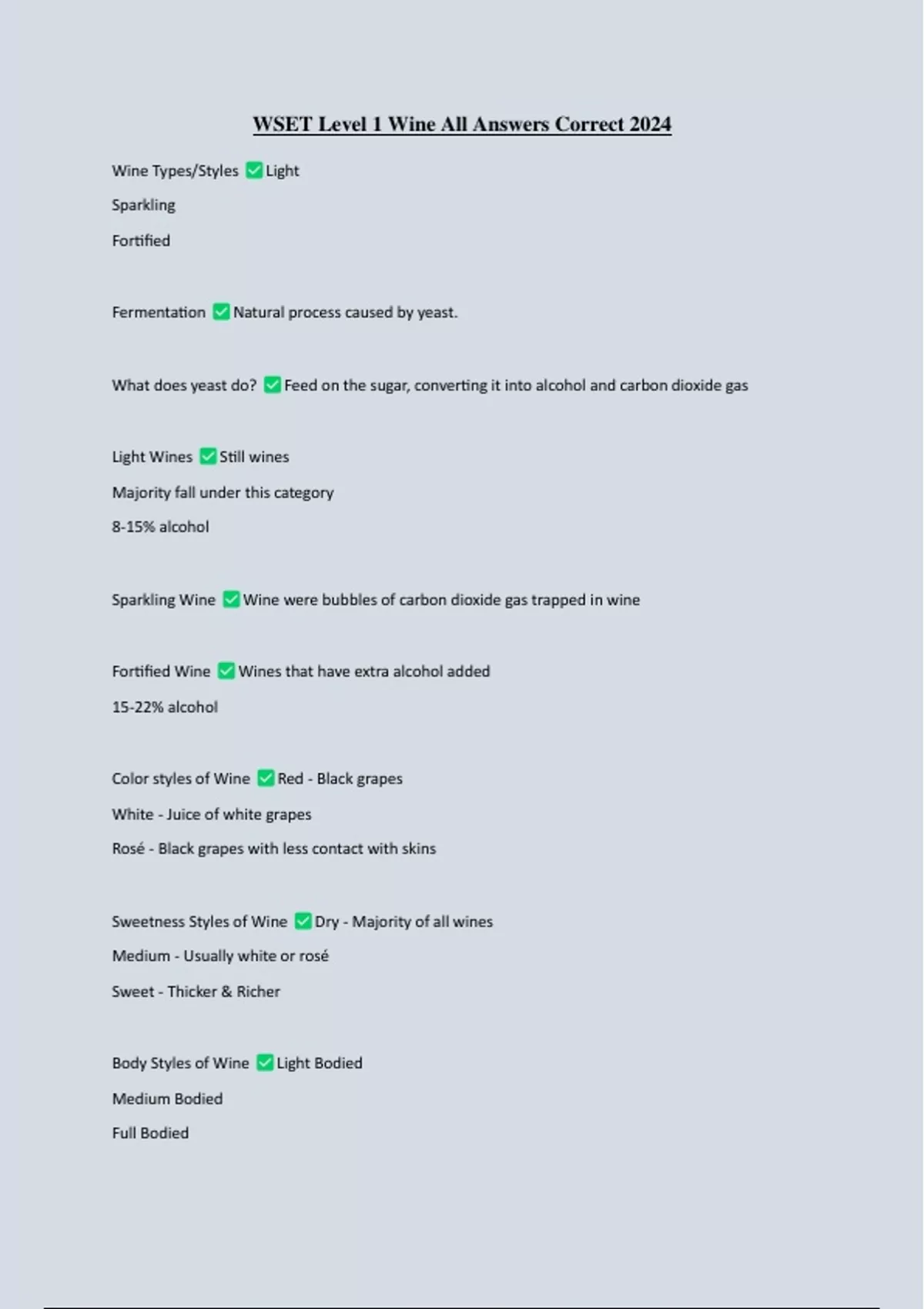 WSET Level 1 Wine All Answers Correct 2024

Wine Types/Styles ✅ Light

Sparkling

Fortified

Fermentation ✅ Natural process caused by yeast.

What does yeast do? ✅ Feed on the sugar, converting it into alcohol and carbon dioxide gas

Light Wines ✅ Still wines

Majority fall under this category

8-15% alcohol

Sparkling Wine ✅ Wine were bubbles of carbon dioxide gas trapped in wine

Fortified Wine ✅ Wines that have extra alcohol added

15-22% alcohol

Color styles of Wine ✅ Red - Black grapes

White - Juice of white grapes

Rosé - Black grapes with less contact with skins

Sweetness Styles of Wine ✅ Dry - Majority of all wines

Medium - Usually white or rosé

Sweet - Thicker & Richer

Body Styles of Wine ✅ Light Bodied

Medium Bodied

Full Bodied